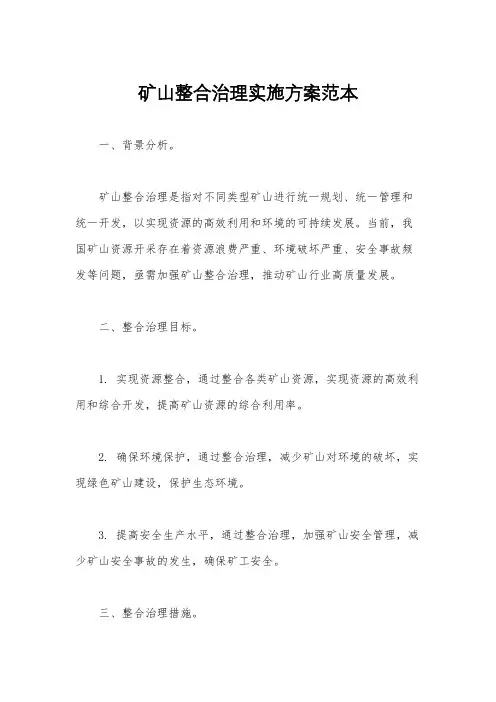 矿山整合治理实施方案范本

一、背景分析。

矿山整合治理是指对不同类型矿山进行统一规划、统一管理和统一开发，以实现资源的高效利用和环境的可持续发展。当前，我国矿山资源开采存在着资源浪费严重、环境破坏严重、安全事故频发等问题，亟需加强矿山整合治理，推动矿山行业高质量发展。

二、整合治理目标。

1. 实现资源整合，通过整合各类矿山资源，实现资源的高效利用和综合开发，提高矿山资源的综合利用率。

2. 确保环境保护，通过整合治理，减少矿山对环境的破坏，实现绿色矿山建设，保护生态环境。

3. 提高安全生产水平，通过整合治理，加强矿山安全管理，减少矿山安全事故的发生，确保矿工安全。

三、整合治理措施。